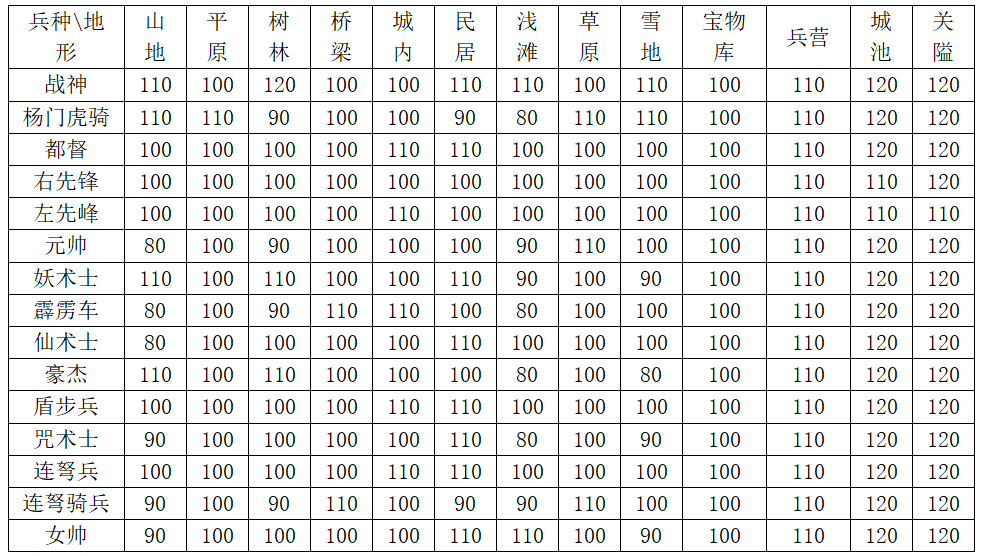 | 兵种\地形 | 山地 | 平原 | 树林 | 桥梁 | 城内 | 民居 | 浅滩 | 草原 | 雪地 | 宝物库 | 兵营 | 城池 | 关隘 |
|---|---|---|---|---|---|---|---|---|---|---|---|---|---|
| 战神 | 110 | 100 | 120 | 100 | 100 | 110 | 110 | 100 | 110 | 100 | 110 | 120 | 120 |
| 杨门虎骑 | 110 | 110 | 90 | 100 | 100 | 90 | 80 | 110 | 110 | 100 | 110 | 120 | 120 |
| 都督 | 100 | 100 | 100 | 100 | 110 | 110 | 100 | 100 | 100 | 100 | 110 | 120 | 120 |
| 右先锋 | 100 | 100 | 100 | 100 | 100 | 100 | 100 | 100 | 100 | 100 | 110 | 110 | 120 |
| 左先峰 | 100 | 100 | 100 | 100 | 110 | 100 | 100 | 100 | 100 | 100 | 110 | 110 | 110 |
| 元帅 | 80 | 100 | 90 | 100 | 100 | 100 | 90 | 110 | 100 | 100 | 110 | 120 | 120 |
| 妖术士 | 110 | 100 | 110 | 100 | 100 | 110 | 90 | 100 | 90 | 100 | 110 | 120 | 120 |
| 霹雳车 | 80 | 100 | 90 | 110 | 110 | 100 | 80 | 100 | 100 | 100 | 110 | 120 | 120 |
| 仙术士 | 80 | 100 | 100 | 100 | 100 | 110 | 100 | 100 | 100 | 100 | 110 | 120 | 120 |
| 豪杰 | 110 | 100 | 110 | 100 | 100 | 100 | 80 | 100 | 80 | 100 | 110 | 120 | 120 |
| 盾步兵 | 100 | 100 | 100 | 100 | 110 | 110 | 100 | 100 | 100 | 100 | 110 | 120 | 120 |
| 咒术士 | 90 | 100 | 100 | 100 | 100 | 110 | 80 | 100 | 90 | 100 | 110 | 120 | 120 |
| 连弩兵 | 100 | 100 | 100 | 100 | 110 | 110 | 100 | 100 | 100 | 100 | 110 | 120 | 120 |
| 连弩骑兵 | 90 | 100 | 90 | 110 | 100 | 90 | 90 | 110 | 100 | 100 | 110 | 120 | 120 |
| 女帅 | 90 | 100 | 100 | 100 | 100 | 110 | 110 | 100 | 90 | 100 | 110 | 120 | 120 |